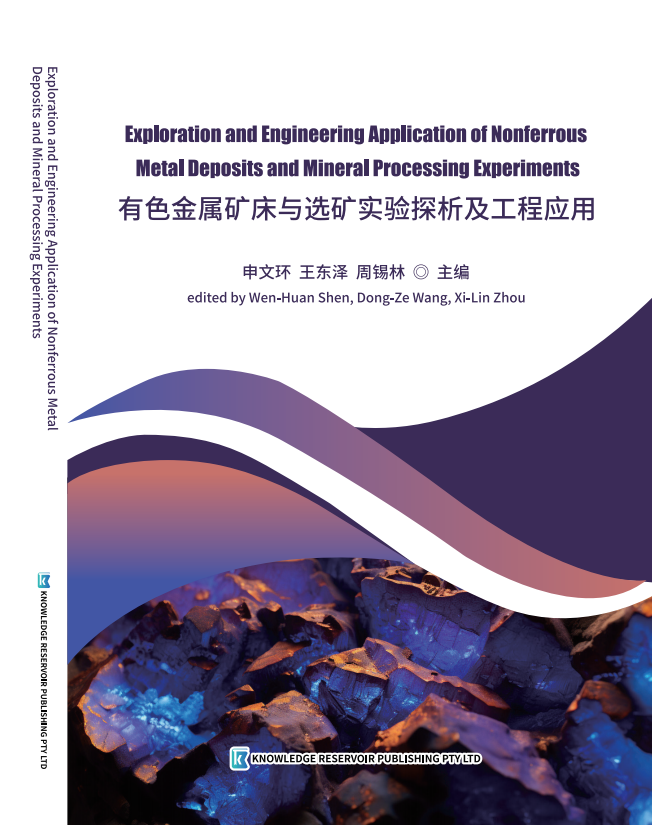 Exploration and Engineering Application of Nonferrous Metal Deposits and Mineral Processing Experiments

KNOWLEDGE RESERVOIR PUBLISHING PTY LTD

Exploration and Engineering Application of Nonferrous Metal Deposits and Mineral Processing Experiments

有色金属矿床与选矿实验探析及工程应用

申文环 王东泽 周锡林 ◎ 主编

edited by Wen-Huan Shen, Dong-Ze Wang, Xi-Lin Zhou

KNOWLEDGE RESERVOIR PUBLISHING PTY LTD